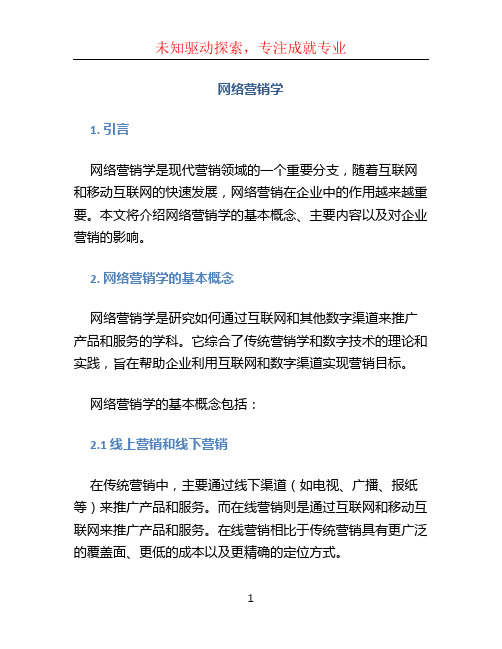 未知驱动探索，专注成就专业

网络营销学

1. 引言

网络营销学是现代营销领域的一个重要分支，随着互联网和移动互联网的快速发展，网络营销在企业中的作用越来越重要。本文将介绍网络营销学的基本概念、主要内容以及对企业营销的影响。

2. 网络营销学的基本概念

网络营销学是研究如何通过互联网和其他数字渠道来推广产品和服务的学科。它综合了传统营销学和数字技术的理论和实践，旨在帮助企业利用互联网和数字渠道实现营销目标。

网络营销学的基本概念包括：

2.1 线上营销和线下营销

在传统营销中，主要通过线下渠道（如电视、广播、报纸等）来推广产品和服务。而在线营销则是通过互联网和移动互联网来推广产品和服务。在线营销相比于传统营销具有更广泛的覆盖面、更低的成本以及更精确的定位方式。

1